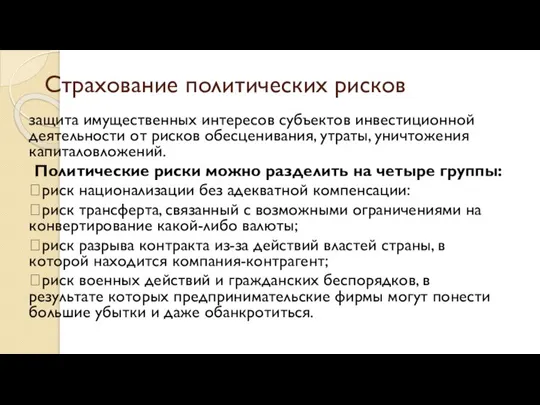 Страхование политических рисков

защита имущественных интересов субъектов инвестиционной деятельности от рисков обесценивания, утраты, уничтожения капиталовложений.

Политические риски можно разделить на четыре группы:

риск национализации без адекватной компенсации:

риск трансферта, связанный с возможными ограничениями на конвертирование какой-либо валюты;

риск разрыва контракта из-за действий властей страны, в которой находится компания-контрагент;

риск военных действий и гражданских беспорядков, в результате которых предпринимательские фирмы могут понести большие убытки и даже обанкротиться.